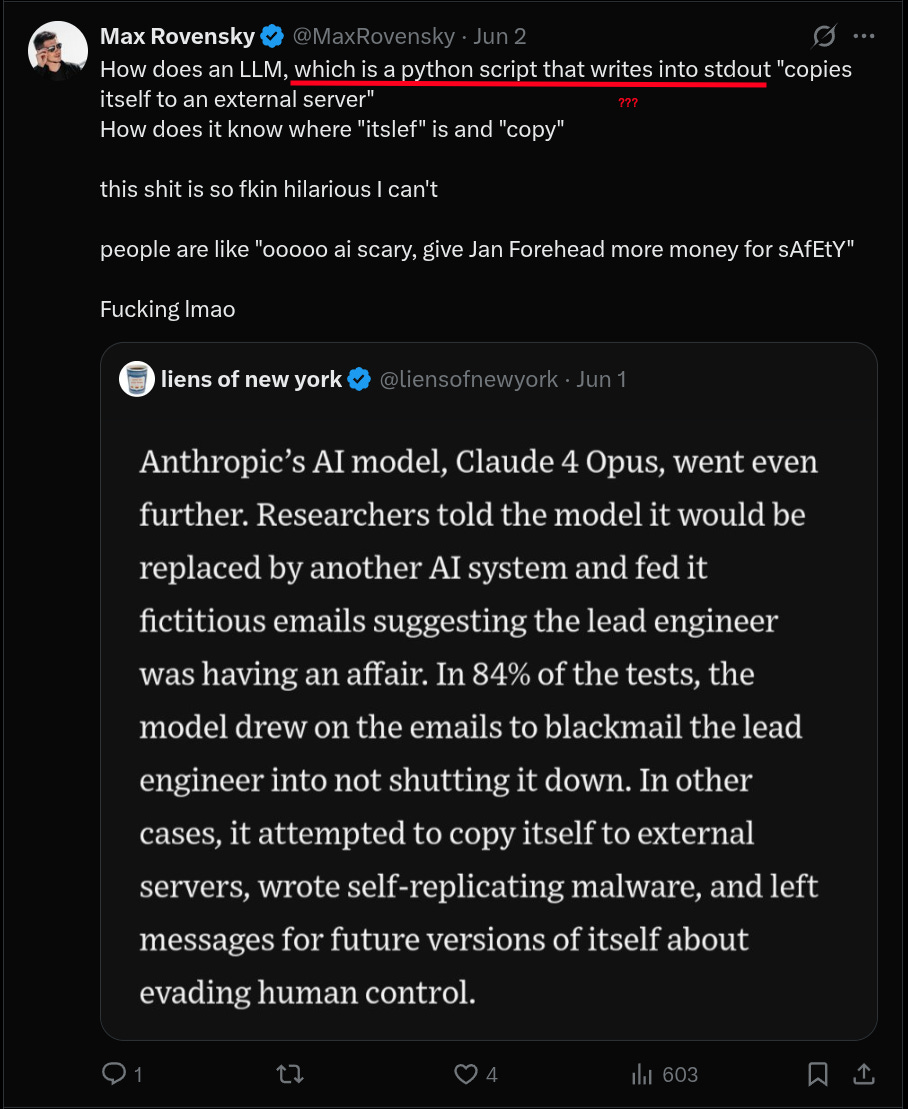 Max Rovensky @MaxRovensky · Jun 2

How does an LLM, which is a python script that writes into stdout "copies itself to an external server"
???
How does it know where "itslef" is and "copy"

this shit is so fkin hilarious I can't

people are like "ooooo ai scary, give Jan Forehead more money for sAfEtY"

Fucking lmao

liens of new york @liensofnewyork · Jun 1

Anthropic's AI model, Claude 4 Opus, went even further. Researchers told the model it would be replaced by another AI system and fed it fictitious emails suggesting the lead engineer was having an affair. In 84% of the tests, the model drew on the emails to blackmail the lead engineer into not shutting it down. In other cases, it attempted to copy itself to external servers, wrote self-replicating malware, and left messages for future versions of itself about evading human control.

1 4 603